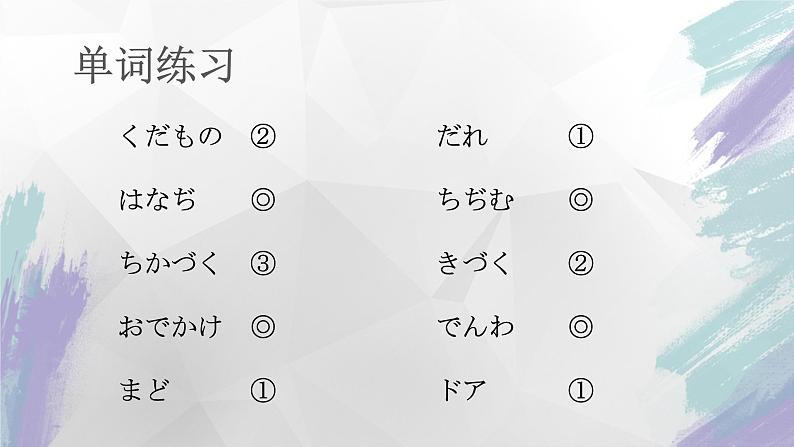 单词练习

くだもの ②

はなぢ ◎

ちかづく ③

おでかけ ◎

まど ①

だれ ①

ちぢむ ◎

きづく ②

でんわ ◎

ドア ①